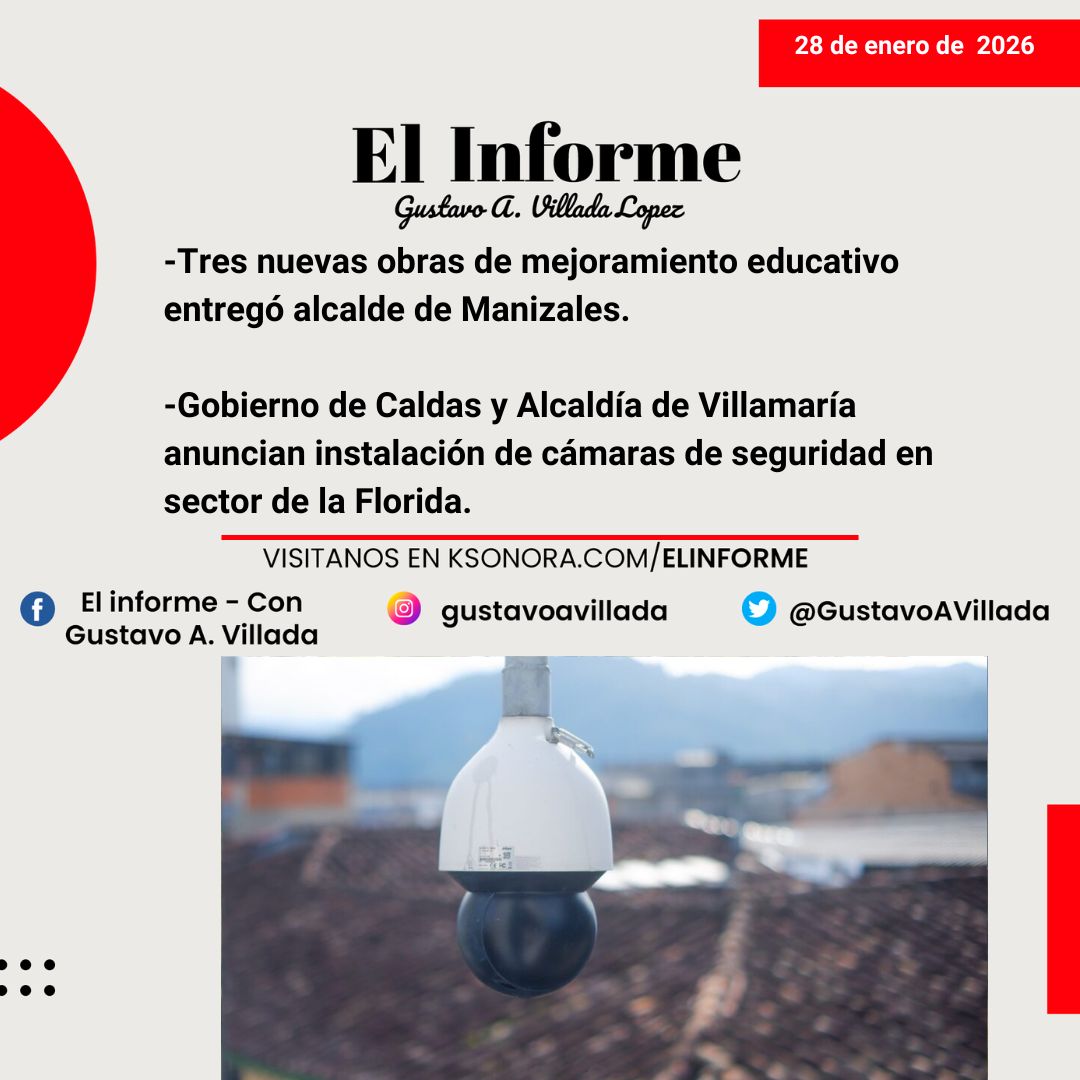 28 de enero de 2026

El Informe

Gustavo A. Villada Lopez

-Tres nuevas obras de mejoramiento educativo entregó alcalde de Manizales.

-Gobierno de Caldas y Alcaldía de Villamaría anuncian instalación de cámaras de seguridad en sector de la Florida.

VISITANOS EN KSONORA.COM/ELINFORME

El informe - Con
Gustavo A. Villada

gustavoavillada

@GustavoAVillada